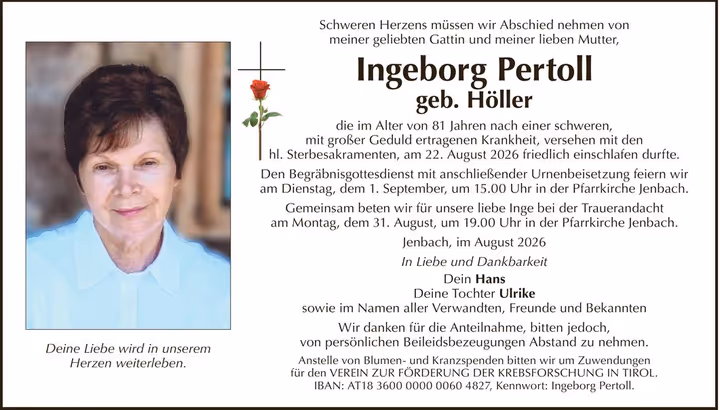 Schweren Herzens müssen wir Abschied nehmen von meiner geliebten Gattin und meiner lieben Mutter,

Ingeborg Pertoll
geb. Höller

die im Alter von 81 Jahren nach einer schweren, mit großer Geduld ertragenen Krankheit, versehen mit den hl. Sterbesakramenten, am 22. August 2026 friedlich einschlafen durfte.

Den Begräbnisgottesdienst mit anschließender Urnenbeisetzung feiern wir am Dienstag, dem 1. September, um 15.00 Uhr in der Pfarrkirche Jenbach.

Gemeinsam beten wir für unsere liebe Inge bei der Trauerandacht am Montag, dem 31. August, um 19.00 Uhr in der Pfarrkirche Jenbach.

Jenbach, im August 2026

In Liebe und Dankbarkeit

Dein Hans
Deine Tochter Ulrike
sowie im Namen aller Verwandten, Freunde und Bekannten

Wir danken für die Anteilnahme, bitten jedoch, von persönlichen Beileidsbezeugungen Abstand zu nehmen.

Anstelle von Blumen- und Kranzspenden bitten wir um Zuwendungen für den VEREIN ZUR FÖRDERUNG DER KREBSFORSCHUNG IN TIROL. IBAN: AT18 3600 0000 0060 4827, Kennwort: Ingeborg Pertoll.

Deine Liebe wird in unserem Herzen weiterleben.